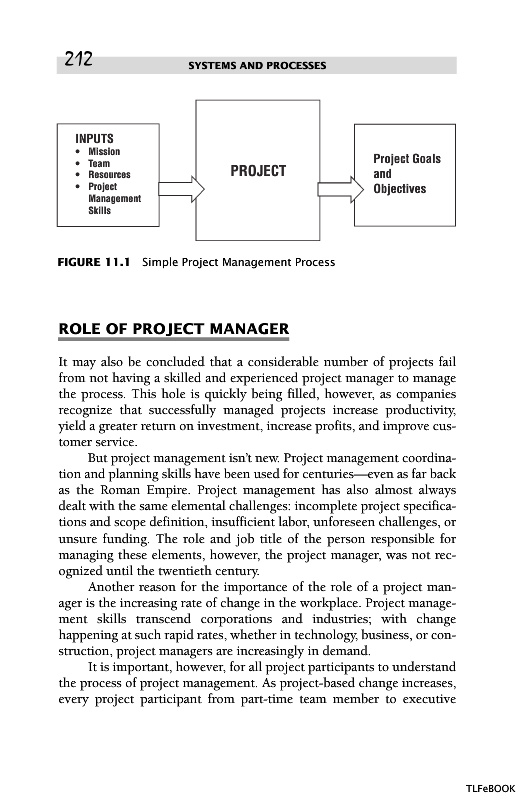 212 SYSTEMS AND PROCESSES

INPUTS
• Mission
• Team
• Resources
• Project Management Skills

PROJECT

Project Goals and Objectives

FIGURE 11.1 Simple Project Management Process

ROLE OF PROJECT MANAGER

It may also be concluded that a considerable number of projects fail from not having a skilled and experienced project manager to manage the process. This hole is quickly being filled, however, as companies recognize that successfully managed projects increase productivity, yield a greater return on investment, increase profits, and improve customer service.

But project management isn't new. Project management coordination and planning skills have been used for centuries—even as far back as the Roman Empire. Project management has also almost always dealt with the same elemental challenges: incomplete project specifications and scope definition, insufficient labor, unforeseen challenges, or unsure funding. The role and job title of the person responsible for managing these elements, however, the project manager, was not recognized until the twentieth century.

Another reason for the importance of the role of a project manager is the increasing rate of change in the workplace. Project management skills transcend corporations and industries; with change happening at such rapid rates, whether in technology, business, or construction, project managers are increasingly in demand.

It is important, however, for all project participants to understand the process of project management. As project-based change increases, every project participant from part-time team member to executive

TLFeBOOK